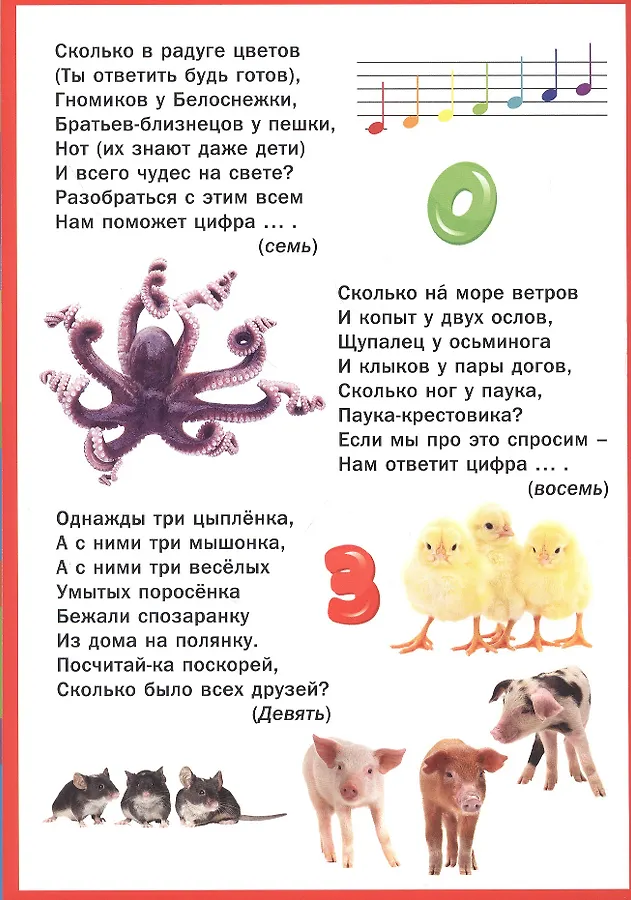 Сколько в радуге цветов
(Ты ответить будь готов),
Гномиков у Белоснежки,
Братьев-близнецов у пешки,
Нот (их знают даже дети)
И всего чудес на свете?
Разобраться с этим всем
Нам поможет цифра ... .
(семь)

0

Сколько на́ море ветров
И копыт у двух ослов,
Щупалец у осьминога
И клыков у пары догов,
Сколько ног у паука,
Паука-крестовика?
Если мы про это спросим –
Нам ответит цифра ... .
(восемь)

Однажды три цыплёнка,
А с ними три мышонка,
А с ними три весёлых
Умытых поросёнка
Бежали спозаранку
Из дома на полянку.
Посчитай-ка поскорей,
Сколько было всех друзей?
(Девять)

3